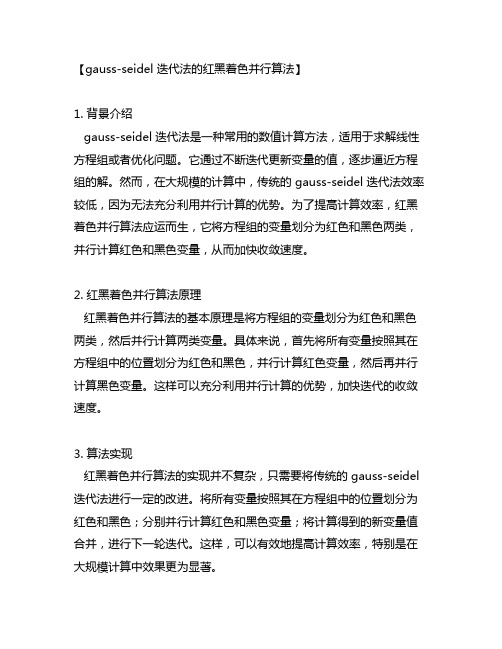 【gauss-seidel 迭代法的红黑着色并行算法】

1. 背景介绍
gauss-seidel 迭代法是一种常用的数值计算方法，适用于求解线性方程组或者优化问题。它通过不断迭代更新变量的值，逐步逼近方程组的解。然而，在大规模的计算中，传统的 gauss-seidel 迭代法效率较低，因为无法充分利用并行计算的优势。为了提高计算效率，红黑着色并行算法应运而生，它将方程组的变量划分为红色和黑色两类，并行计算红色和黑色变量，从而加快收敛速度。

2. 红黑着色并行算法原理
红黑着色并行算法的基本原理是将方程组的变量划分为红色和黑色两类，然后并行计算两类变量。具体来说，首先将所有变量按照其在方程组中的位置划分为红色和黑色，并行计算红色变量，然后再并行计算黑色变量。这样可以充分利用并行计算的优势，加快迭代的收敛速度。

3. 算法实现
红黑着色并行算法的实现并不复杂，只需要将传统的 gauss-seidel 迭代法进行一定的改进。将所有变量按照其在方程组中的位置划分为红色和黑色；分别并行计算红色和黑色变量；将计算得到的新变量值合并，进行下一轮迭代。这样，可以有效地提高计算效率，特别是在大规模计算中效果更为显著。